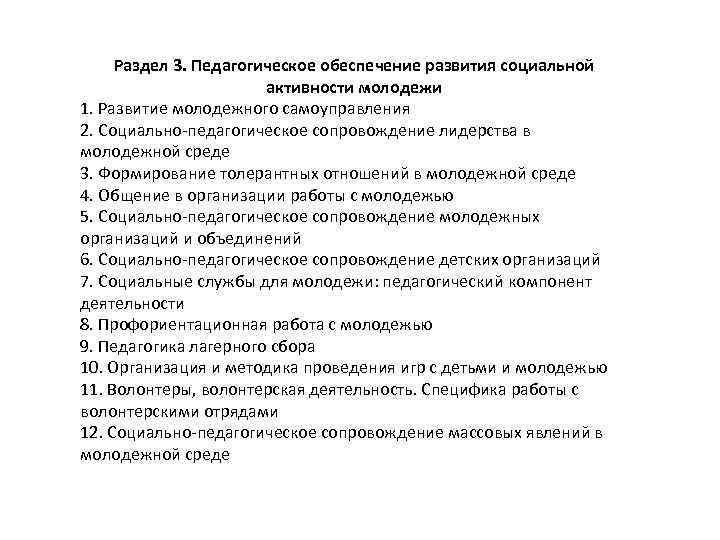 Раздел 3. Педагогическое обеспечение развития социальной активности молодежи

1. Развитие молодежного самоуправления
2. Социально-педагогическое сопровождение лидерства в молодежной среде
3. Формирование толерантных отношений в молодежной среде
4. Общение в организации работы с молодежью
5. Социально-педагогическое сопровождение молодежных организаций и объединений
6. Социально-педагогическое сопровождение детских организаций
7. Социальные службы для молодежи: педагогический компонент деятельности
8. Профориентационная работа с молодежью
9. Педагогика лагерного сбора
10. Организация и методика проведения игр с детьми и молодежью
11. Волонтеры, волонтерская деятельность. Специфика работы с волонтерскими отрядами
12. Социально-педагогическое сопровождение массовых явлений в молодежной среде